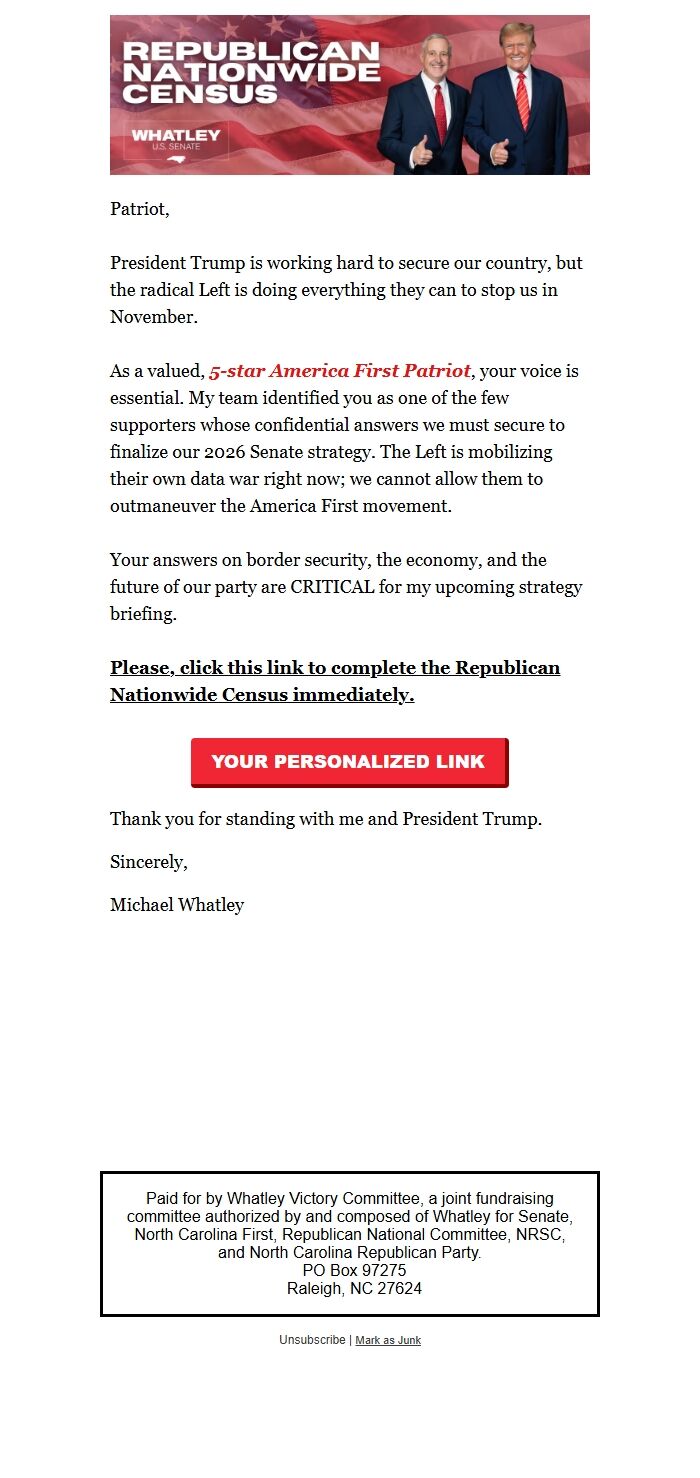 REPUBLICAN NATIONWIDE CENSUS

WHATLEY
U.S. SENATE

Patriot,

President Trump is working hard to secure our country, but the radical Left is doing everything they can to stop us in November.

As a valued, 5-star America First Patriot, your voice is essential. My team identified you as one of the few supporters whose confidential answers we must secure to finalize our 2026 Senate strategy. The Left is mobilizing their own data war right now; we cannot allow them to outmaneuver the America First movement.

Your answers on border security, the economy, and the future of our party are CRITICAL for my upcoming strategy briefing.

Please, click this link to complete the Republican Nationwide Census immediately.

YOUR PERSONALIZED LINK

Thank you for standing with me and President Trump.

Sincerely,

Michael Whatley

Paid for by Whatley Victory Committee, a joint fundraising committee authorized by and composed of Whatley for Senate, North Carolina First, Republican National Committee, NRSC, and North Carolina Republican Party.
PO Box 97275
Raleigh, NC 27624

Unsubscribe | Mark as Junk